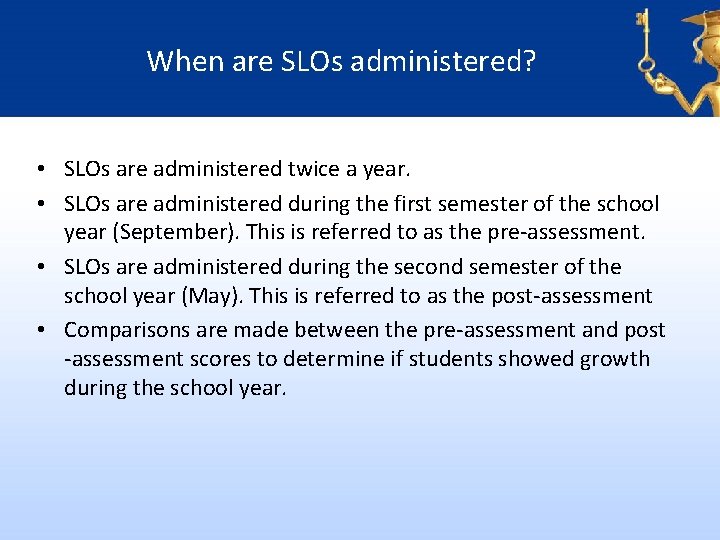 When are SLOs administered?

• SLOs are administered twice a year.
• SLOs are administered during the first semester of the school year (September). This is referred to as the pre-assessment.
• SLOs are administered during the second semester of the school year (May). This is referred to as the post-assessment
• Comparisons are made between the pre-assessment and post -assessment scores to determine if students showed growth during the school year.